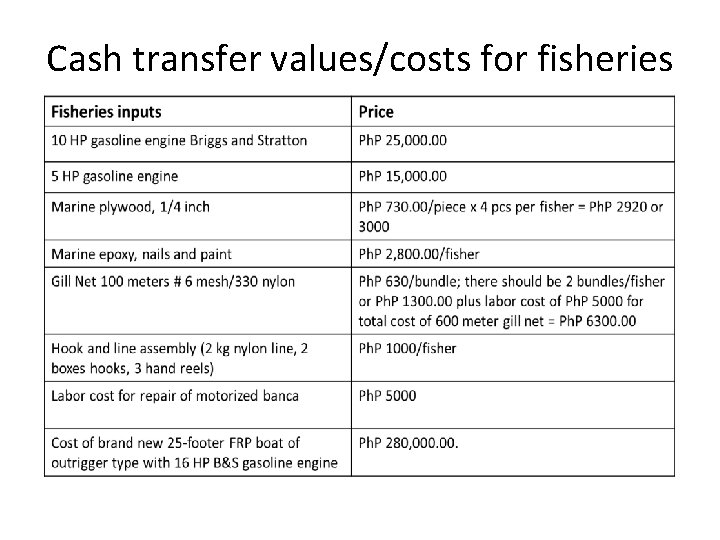 Cash transfer values/costs for fisheries

| Fisheries inputs | Price |
|---|---|
| 10 HP gasoline engine Briggs and Stratton | PhP 25,000.00 |
| 5 HP gasoline engine | PhP 15,000.00 |
| Marine plywood, 1/4 inch | PhP 730.00/piece x 4 pcs per fisher = PhP 2920 or 3000 |
| Marine epoxy, nails and paint | PhP 2,800.00/fisher |
| Gill Net 100 meters # 6 mesh/330 nylon | PhP 630/bundle; there should be 2 bundles/fisher or PhP 1300.00 plus labor cost of PhP 5000 for total cost of 600 meter gill net = PhP 6300.00 |
| Hook and line assembly (2 kg nylon line, 2 boxes hooks, 3 hand reels) | PhP 1000/fisher |
| Labor cost for repair of motorized banca | PhP 5000 |
| Cost of brand new 25-footer FRP boat of outrigger type with 16 HP B&S gasoline engine | PhP 280,000.00. |